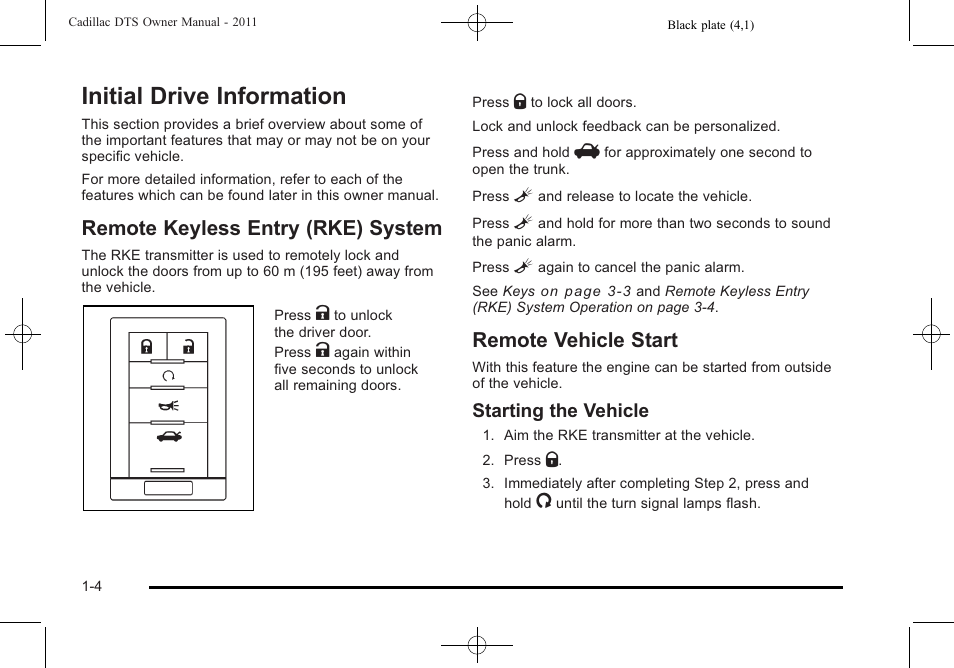 Cadillac DTS Owner Manual - 2011

Black plate (4,1)

Initial Drive Information

This section provides a brief overview about some of the important features that may or may not be on your specific vehicle.

For more detailed information, refer to each of the features which can be found later in this owner manual.

Remote Keyless Entry (RKE) System

The RKE transmitter is used to remotely lock and unlock the doors from up to 60 m (195 feet) away from the vehicle.

Press to unlock the driver door.

Press again within five seconds to unlock all remaining doors.

Press to lock all doors.

Lock and unlock feedback can be personalized.

Press and hold for approximately one second to open the trunk.

Press and release to locate the vehicle.

Press and hold for more than two seconds to sound the panic alarm.

Press again to cancel the panic alarm.

See Keys on page 3-3 and Remote Keyless Entry (RKE) System Operation on page 3-4.

Remote Vehicle Start

With this feature the engine can be started from outside of the vehicle.

Starting the Vehicle

1. Aim the RKE transmitter at the vehicle.

2. Press .

3. Immediately after completing Step 2, press and hold until the turn signal lamps flash.

1-4